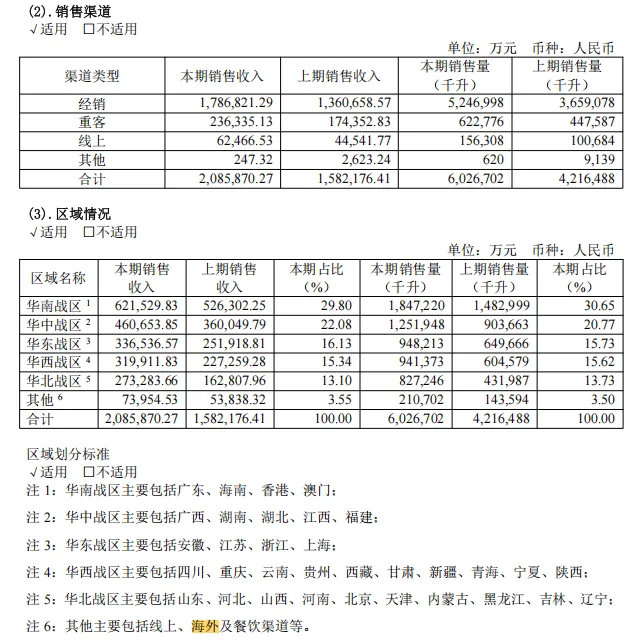 (2). 销售渠道
√适用 □不适用

单位：万元 币种：人民币

| 渠道类型 | 本期销售收入 | 上期销售收入 | 本期销售量（千升） | 上期销售量（千升） |
|---|---|---|---|---|
| 经销 | 1,786,821.29 | 1,360,658.57 | 5,246,998 | 3,659,078 |
| 重客 | 236,335.13 | 174,352.83 | 622,776 | 447,587 |
| 线上 | 62,466.53 | 44,541.77 | 156,308 | 100,684 |
| 其他 | 247.32 | 2,623.24 | 620 | 9,139 |
| 合计 | 2,085,870.27 | 1,582,176.41 | 6,026,702 | 4,216,488 |

(3). 区域情况
√适用 □不适用

单位：万元 币种：人民币

| 区域名称 | 本期销售收入 | 上期销售收入 | 本期占比（%） | 本期销售量（千升） | 上期销售量（千升） | 本期占比（%） |
|---|---|---|---|---|---|---|
| 华南战区 $^1$ | 621,529.83 | 526,302.25 | 29.80 | 1,847,220 | 1,482,999 | 30.65 |
| 华中战区 $^2$ | 460,653.85 | 360,049.79 | 22.08 | 1,251,948 | 903,663 | 20.77 |
| 华东战区 $^3$ | 336,536.57 | 251,918.81 | 16.13 | 948,213 | 649,666 | 15.73 |
| 华西战区 $^4$ | 319,911.83 | 227,259.28 | 15.34 | 941,373 | 604,579 | 15.62 |
| 华北战区 $^5$ | 273,283.66 | 162,807.96 | 13.10 | 827,246 | 431,987 | 13.73 |
| 其他 $^6$ | 73,954.53 | 53,838.32 | 3.55 | 210,702 | 143,594 | 3.50 |
| 合计 | 2,085,870.27 | 1,582,176.41 | 100.00 | 6,026,702 | 4,216,488 | 100.00 |

区域划分标准
√适用 □不适用
注 1：华南战区主要包括广东、海南、香港、澳门；
注 2：华中战区主要包括广西、湖南、湖北、江西、福建；
注 3：华东战区主要包括安徽、江苏、浙江、上海；
注 4：华西战区主要包括四川、重庆、云南、贵州、西藏、甘肃、新疆、青海、宁夏、陕西；
注 5：华北战区主要包括山东、河北、山西、河南、北京、天津、内蒙古、黑龙江、吉林、辽宁；
注 6：其他主要包括线上、海外及餐饮渠道等。